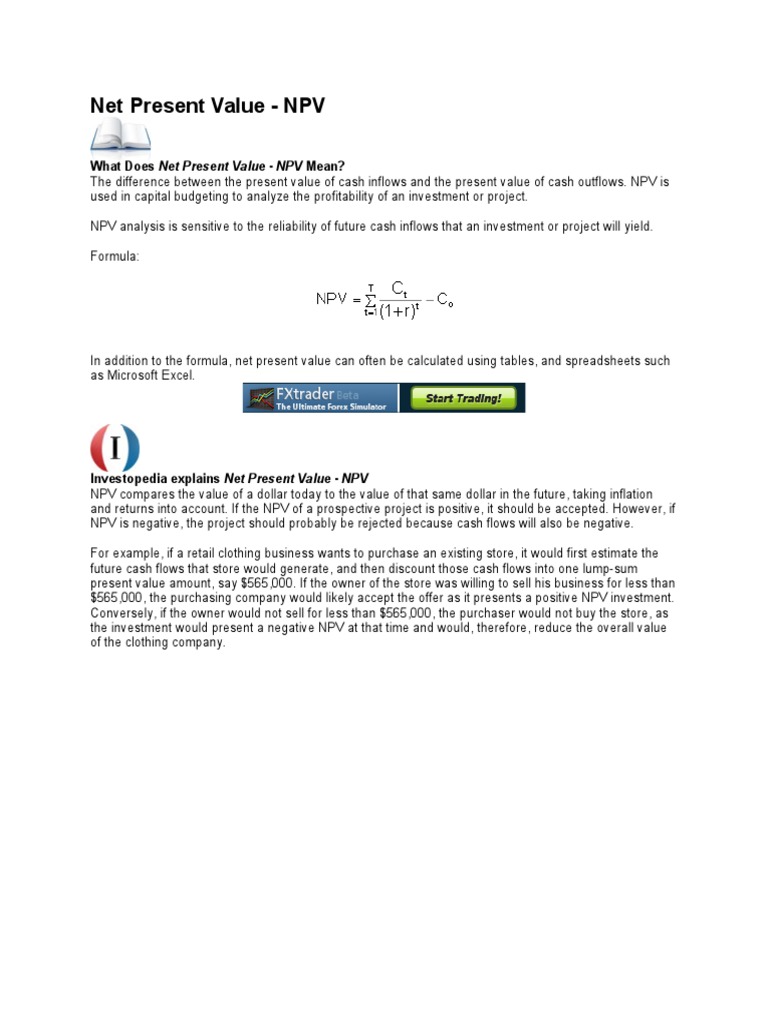 Net Present Value - NPV

What Does Net Present Value - NPV Mean?
The difference between the present value of cash inflows and the present value of cash outflows. NPV is used in capital budgeting to analyze the profitability of an investment or project.

NPV analysis is sensitive to the reliability of future cash inflows that an investment or project will yield.

Formula:

$NPV = \sum_{t=1}^{T} \frac{C_t}{(1+r)^t} - C_o$

In addition to the formula, net present value can often be calculated using tables, and spreadsheets such as Microsoft Excel.

FXtrader Beta The Ultimate Forex Simulator Start Trading!

I

Investopedia explains Net Present Value - NPV
NPV compares the value of a dollar today to the value of that same dollar in the future, taking inflation and returns into account. If the NPV of a prospective project is positive, it should be accepted. However, if NPV is negative, the project should probably be rejected because cash flows will also be negative.

For example, if a retail clothing business wants to purchase an existing store, it would first estimate the future cash flows that store would generate, and then discount those cash flows into one lump-sum present value amount, say $565,000. If the owner of the store was willing to sell his business for less than $565,000, the purchasing company would likely accept the offer as it presents a positive NPV investment. Conversely, if the owner would not sell for less than $565,000, the purchaser would not buy the store, as the investment would present a negative NPV at that time and would, therefore, reduce the overall value of the clothing company.